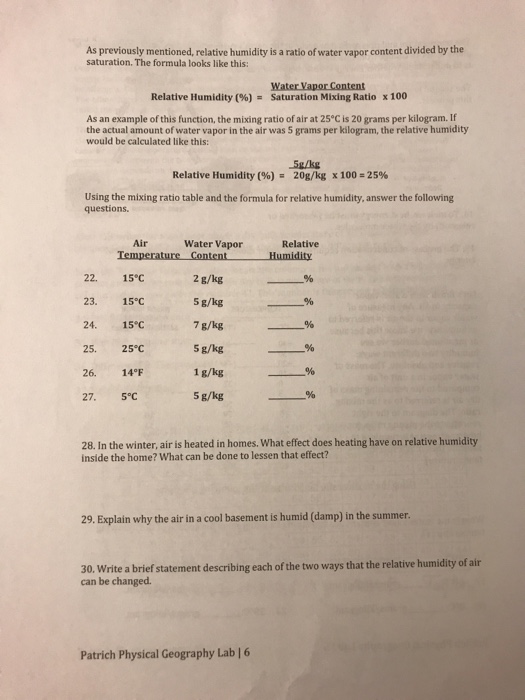 As previously mentioned, relative humidity is a ratio of water vapor content divided by the saturation. The formula looks like this:

Relative Humidity (%) = $\frac{\text{Water Vapor Content}}{\text{Saturation Mixing Ratio}}$ x 100

As an example of this function, the mixing ratio of air at 25°C is 20 grams per kilogram. If the actual amount of water vapor in the air was 5 grams per kilogram, the relative humidity would be calculated like this:

Relative Humidity (%) = $\frac{5g/kg}{20g/kg}$ x 100 = 25%

Using the mixing ratio table and the formula for relative humidity, answer the following questions.

| | Air Temperature | Water Vapor Content | Relative Humidity |
|---|---|---|---|
| 22. | 15°C | 2 g/kg | ______% |
| 23. | 15°C | 5 g/kg | ______% |
| 24. | 15°C | 7 g/kg | ______% |
| 25. | 25°C | 5 g/kg | ______% |
| 26. | 14°F | 1 g/kg | ______% |
| 27. | 5°C | 5 g/kg | ______% |

28. In the winter, air is heated in homes. What effect does heating have on relative humidity inside the home? What can be done to lessen that effect?

29. Explain why the air in a cool basement is humid (damp) in the summer.

30. Write a brief statement describing each of the two ways that the relative humidity of air can be changed.

Patrich Physical Geography Lab | 6